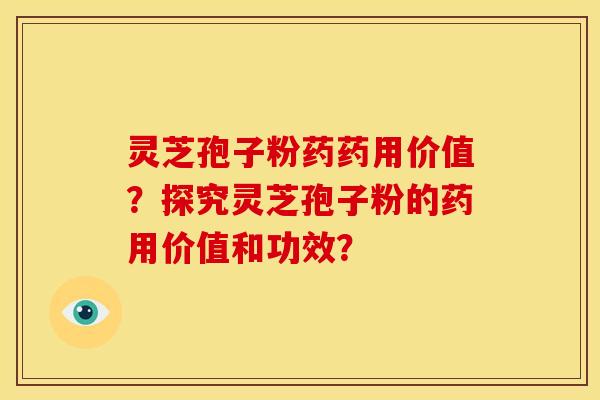 灵芝孢子粉药药用价值？探究灵芝孢子粉的药用价值和功效?